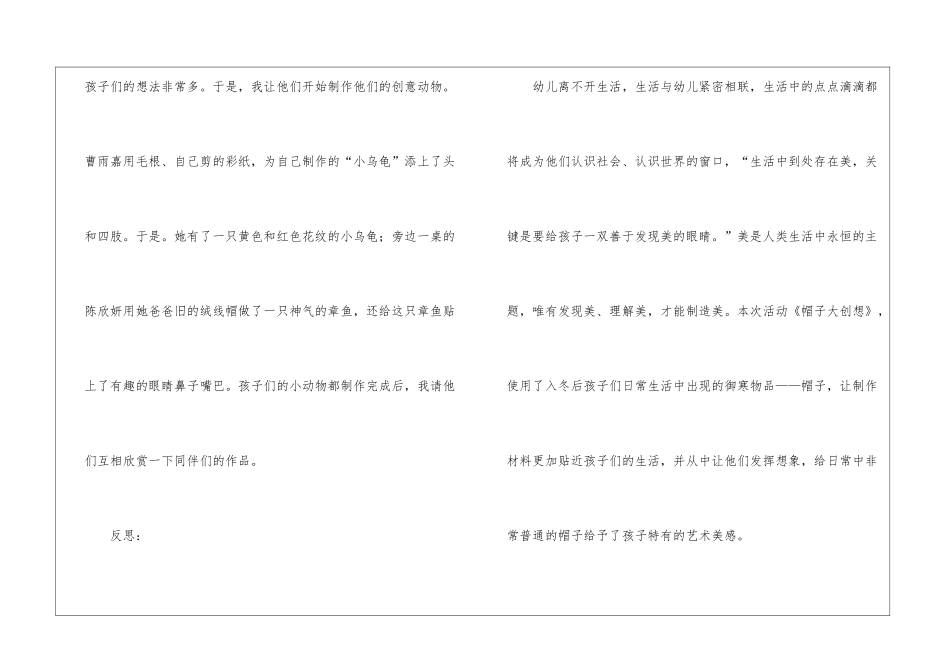 孩子们的想法非常多。于是，我让他们开始制作他们的创意动物。曹雨嘉用毛根、自己剪的彩纸，为自己制作的“小乌龟”添上了头和四肢。于是。她有了一只黄色和红色花纹的小乌龟；旁边一桌的陈欣妍用她爸爸旧的绒线帽做了一只神气的章鱼，还给这只章鱼贴上了有趣的眼睛鼻子嘴巴。孩子们的小动物都制作完成后，我请他们互相欣赏一下同伴们的作品。

反思：

幼儿离不开生活，生活与幼儿紧密相联，生活中的点点滴滴都将成为他们认识社会、认识世界的窗口，“生活中到处存在美，关键是要给孩子一双善于发现美的眼睛。”美是人类生活中永恒的主题，唯有发现美、理解美，才能制造美。本次活动《帽子大创想》，使用了入冬后孩子们日常生活中出现的御寒物品——帽子，让制作材料更加贴近孩子们的生活，并从中让他们发挥想象，给日常中非常普通的帽子给予了孩子特有的艺术美感。